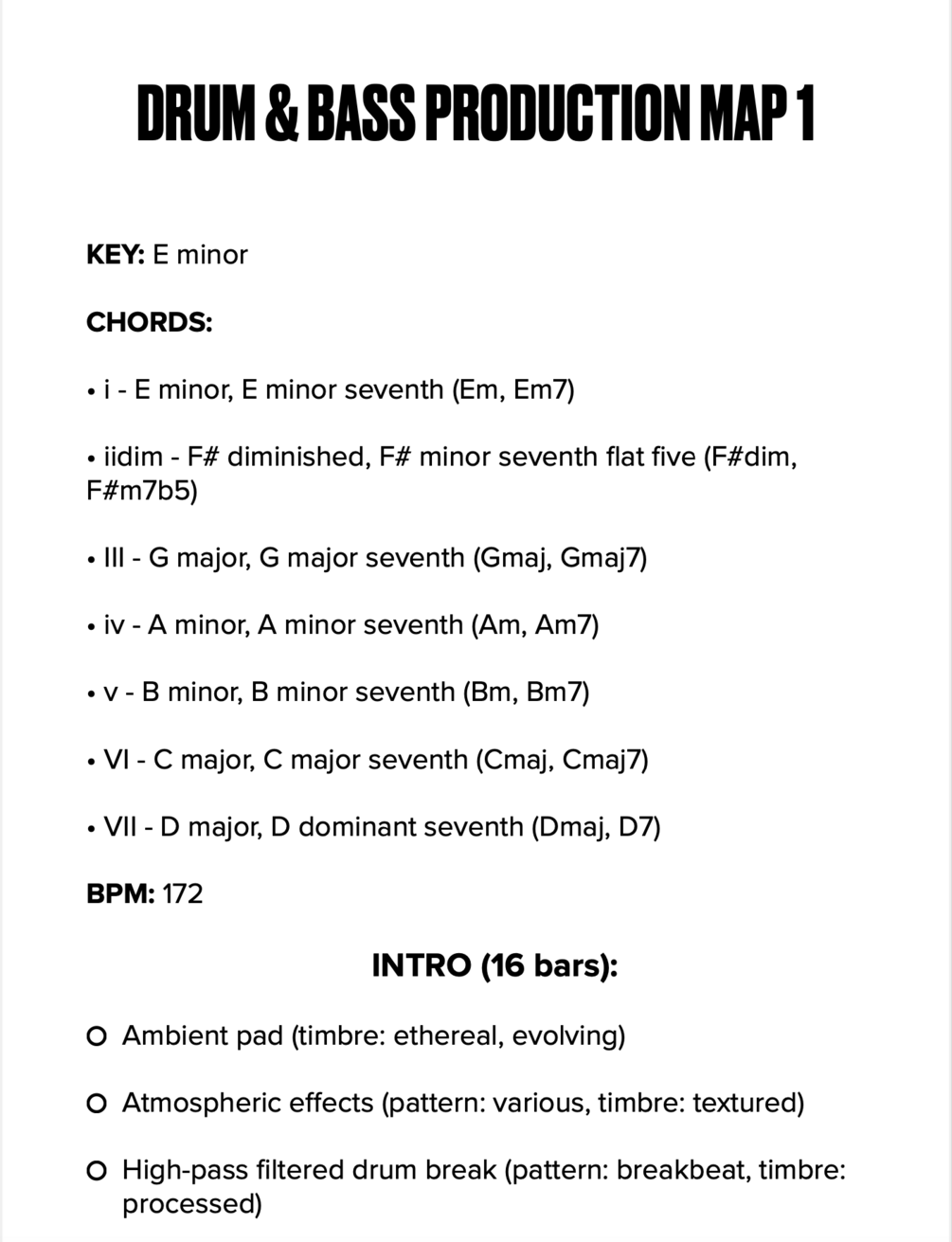 DRUM & BASS PRODUCTION MAP 1

KEY: E minor

CHORDS:

• i - E minor, E minor seventh (Em, Em7)

• iidim - F# diminished, F# minor seventh flat five (F#dim, F#m7b5)

• III - G major, G major seventh (Gmaj, Gmaj7)

• iv - A minor, A minor seventh (Am, Am7)

• v - B minor, B minor seventh (Bm, Bm7)

• VI - C major, C major seventh (Cmaj, Cmaj7)

• VII - D major, D dominant seventh (Dmaj, D7)

BPM: 172

INTRO (16 bars):

○ Ambient pad (timbre: ethereal, evolving)

○ Atmospheric effects (pattern: various, timbre: textured)

○ High-pass filtered drum break (pattern: breakbeat, timbre: processed)